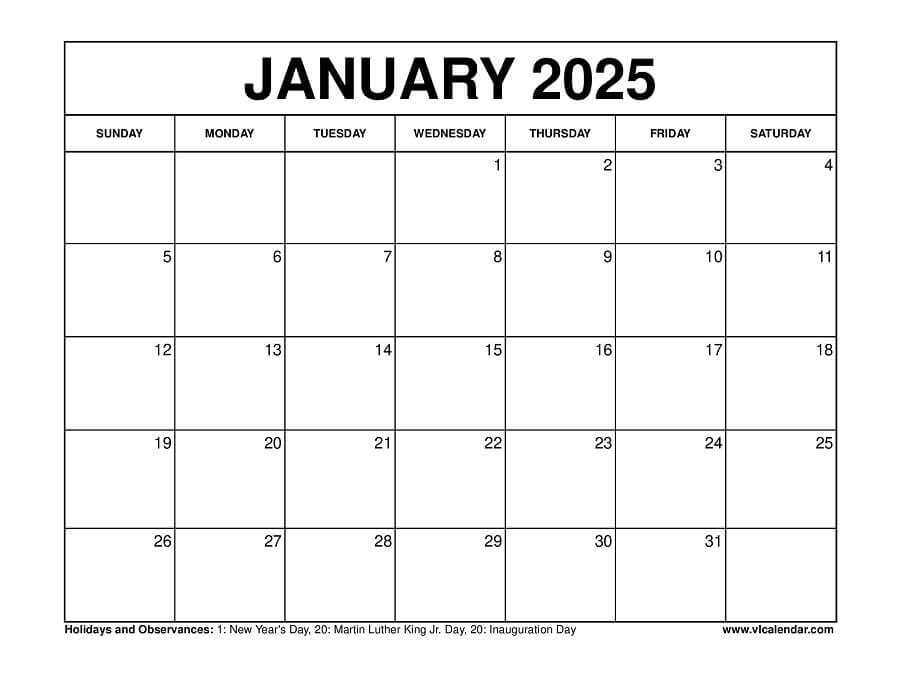 JANUARY 2025

| SUNDAY | MONDAY | TUESDAY | WEDNESDAY | THURSDAY | FRIDAY | SATURDAY |
|---|---|---|---|---|---|---|
| | | | 1 | 2 | 3 | 4 |
| 5 | 6 | 7 | 8 | 9 | 10 | 11 |
| 12 | 13 | 14 | 15 | 16 | 17 | 18 |
| 19 | 20 | 21 | 22 | 23 | 24 | 25 |
| 26 | 27 | 28 | 29 | 30 | 31 | |

Holidays and Observances: 1: New Year's Day, 20: Martin Luther King Jr. Day, 20: Inauguration Day

www.vlcalendar.com